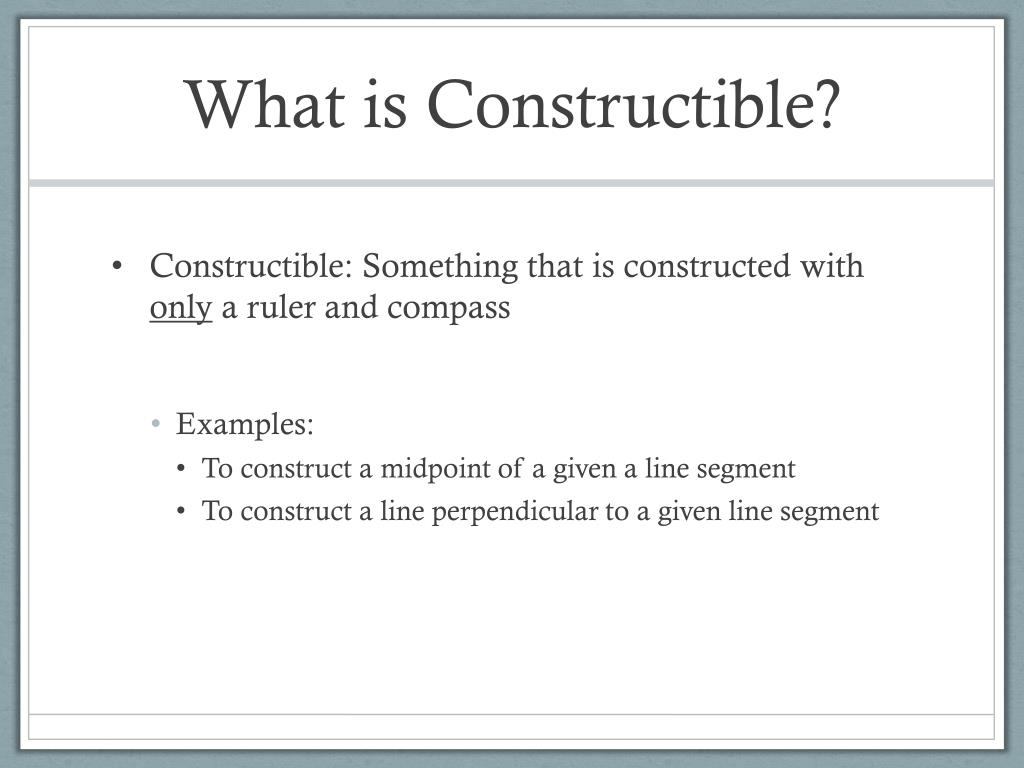 What is Constructible?

• Constructible: Something that is constructed with only a ruler and compass

• Examples:
  • To construct a midpoint of a given a line segment
  • To construct a line perpendicular to a given line segment